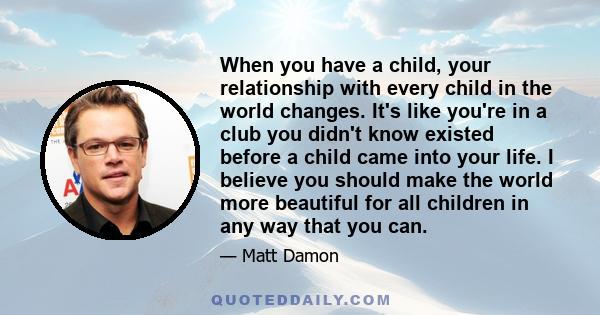 When you have a child, your relationship with every child in the world changes. It's like you're in a club you didn't know existed before a child came into your life. I believe you should make the world more beautiful for all children in any way that you can.

— Matt Damon

QUOTEDDAILY.COM